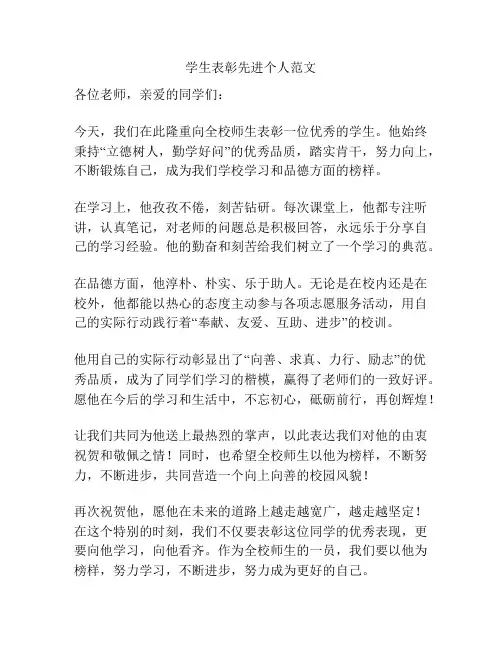 学生表彰先进个人范文

各位老师，亲爱的同学们：

今天，我们在此隆重向全校师生表彰一位优秀的学生。他始终秉持“立德树人，勤学好问”的优秀品质，踏实肯干，努力向上，不断锻炼自己，成为我们学校学习和品德方面的榜样。

在学习上，他孜孜不倦，刻苦钻研。每次课堂上，他都专注听讲，认真笔记，对老师的问题总是积极回答，永远乐于分享自己的学习经验。他的勤奋和刻苦给我们树立了一个学习的典范。

在品德方面，他淳朴、朴实、乐于助人。无论是在校内还是在校外，他都能以热心的态度主动参与各项志愿服务活动，用自己的实际行动践行着“奉献、友爱、互助、进步”的校训。

他用自己的实际行动彰显出了“向善、求真、力行、励志”的优秀品质，成为了同学们学习的楷模，赢得了老师们的一致好评。愿他在今后的学习和生活中，不忘初心，砥砺前行，再创辉煌！

让我们共同为他送上最热烈的掌声，以此表达我们对他的由衷祝贺和敬佩之情！同时，也希望全校师生以他为榜样，不断努力，不断进步，共同营造一个向上向善的校园风貌！

再次祝贺他，愿他在未来的道路上越走越宽广，越走越坚定！在这个特别的时刻，我们不仅要表彰这位同学的优秀表现，更要向他学习，向他看齐。作为全校师生的一员，我们要以他为榜样，努力学习，不断进步，努力成为更好的自己。